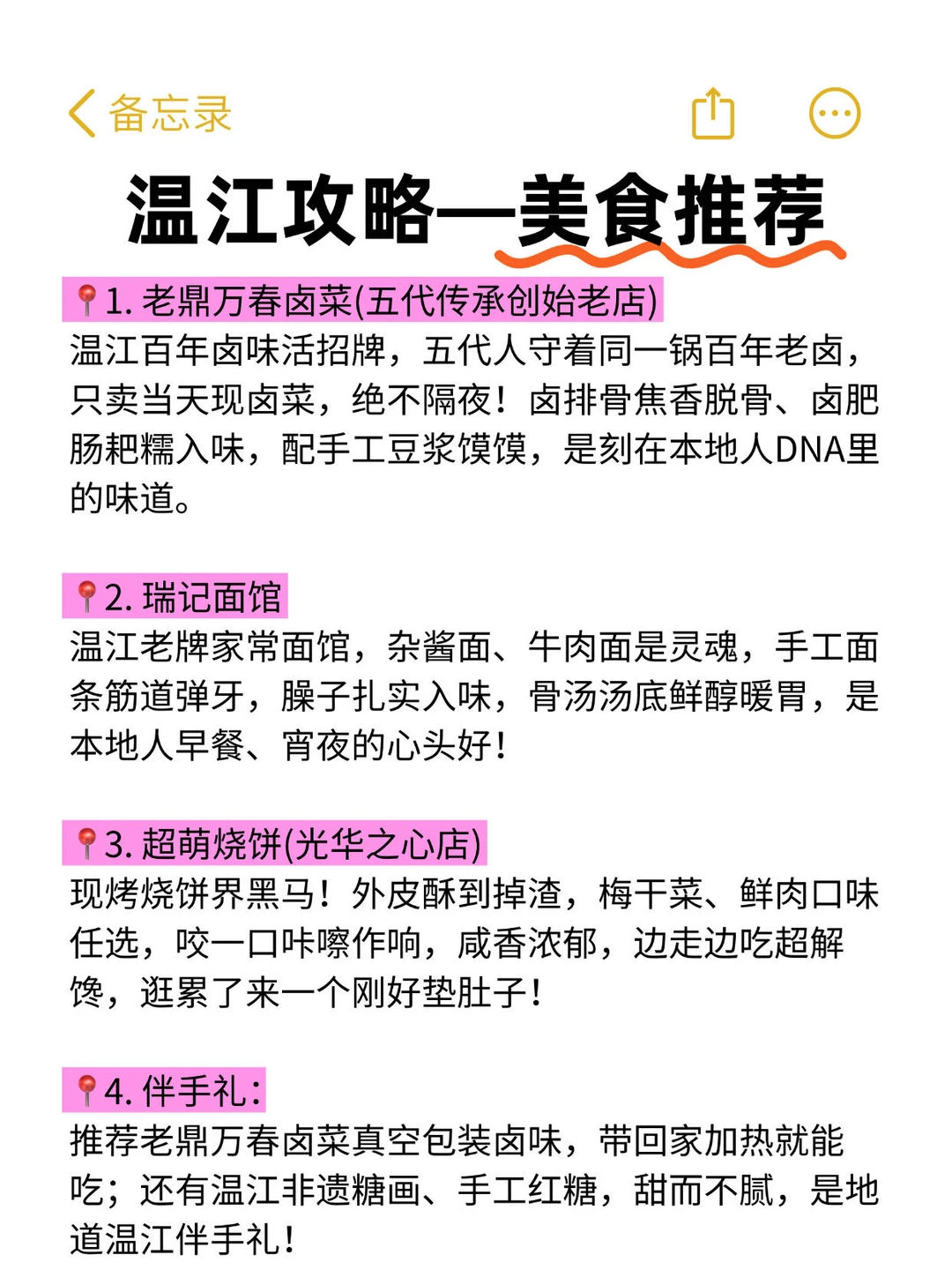 备忘录

温江攻略—美食推荐

📍1. 老鼎万春卤菜(五代传承创始老店)
温江百年卤味活招牌，五代人守着同一锅百年老卤，只卖当天现卤菜，绝不隔夜！卤排骨焦香脱骨、卤肥肠粑糯入味，配手工豆浆馍馍，是刻在本地人DNA里的味道。

📍2. 瑞记面馆
温江老牌家常面馆，杂酱面、牛肉面是灵魂，手工面条筋道弹牙，臊子扎实入味，骨汤汤底鲜醇暖胃，是本地人早餐、宵夜的心头好！

📍3. 超萌烧饼(光华之心店)
现烤烧饼界黑马！外皮酥到掉渣，梅干菜、鲜肉口味任选，咬一口咔嚓作响，咸香浓郁，边走边吃超解馋，逛累了来一个刚好垫肚子！

📍4. 伴手礼：
推荐老鼎万春卤菜真空包装卤味，带回家加热就能吃；还有温江非遗糖画、手工红糖，甜而不腻，是地道温江伴手礼！